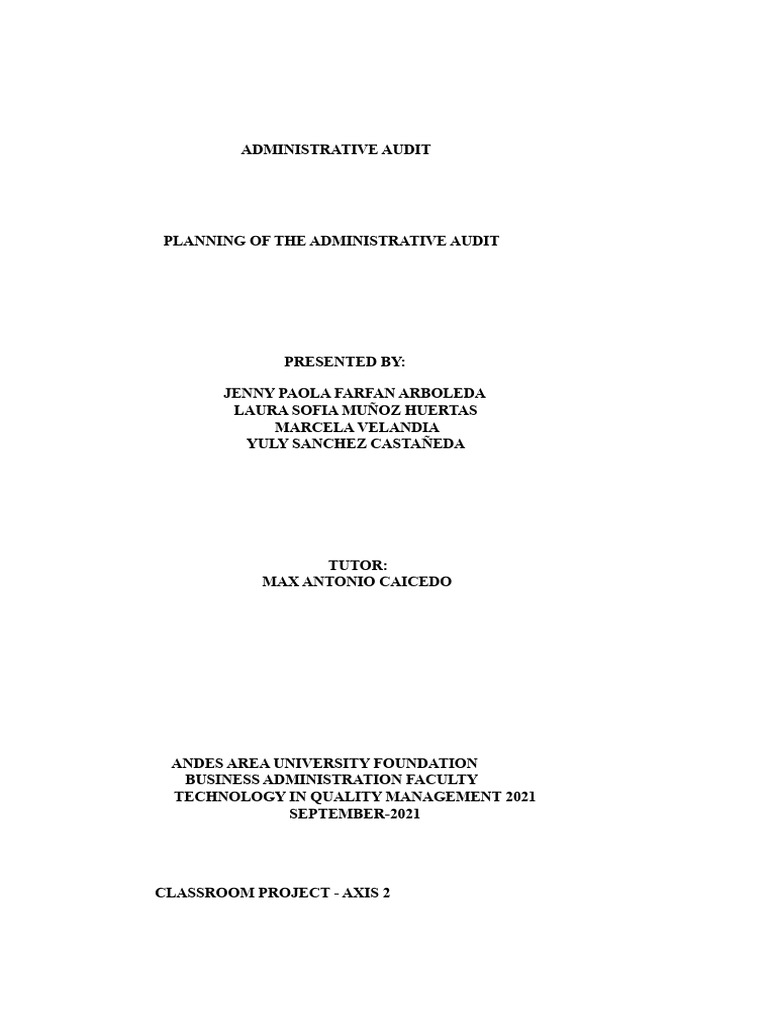 ADMINISTRATIVE AUDIT

PLANNING OF THE ADMINISTRATIVE AUDIT

PRESENTED BY:

JENNY PAOLA FARFAN ARBOLEDA
LAURA SOFIA MUÑOZ HUERTAS
MARCELA VELANDIA
YULY SANCHEZ CASTAÑEDA

TUTOR:
MAX ANTONIO CAICEDO

ANDES AREA UNIVERSITY FOUNDATION
BUSINESS ADMINISTRATION FACULTY
TECHNOLOGY IN QUALITY MANAGEMENT 2021
SEPTEMBER-2021

CLASSROOM PROJECT - AXIS 2